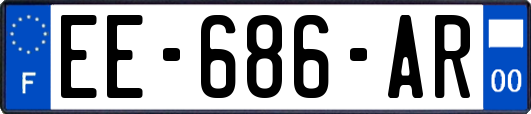 F

EE-686-AR

00